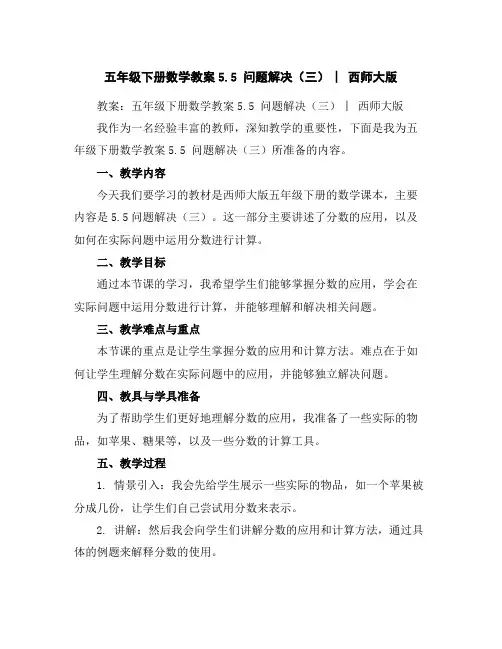 五年级下册数学教案 5.5 问题解决（三） | 西师大版

教案：五年级下册数学教案 5.5 问题解决（三） | 西师大版

我作为一名经验丰富的教师，深知教学的重要性，下面是我为五年级下册数学教案 5.5 问题解决（三）所准备的内容。

一、教学内容

今天我们要学习的教材是西师大版五年级下册的数学课本，主要内容是 5.5 问题解决（三）。这一部分主要讲述了分数的应用，以及如何在实际问题中运用分数进行计算。

二、教学目标

通过本节课的学习，我希望学生们能够掌握分数的应用，学会在实际问题中运用分数进行计算，并能够理解和解决相关问题。

三、教学难点与重点

本节课的重点是让学生掌握分数的应用和计算方法。难点在于如何让学生理解分数在实际问题中的应用，并能够独立解决问题。

四、教具与学具准备

为了帮助学生们更好地理解分数的应用，我准备了一些实际的物品，如苹果、糖果等，以及一些分数的计算工具。

五、教学过程

1. 情景引入：我会先给学生展示一些实际的物品，如一个苹果被分成几份，让学生们自己尝试用分数来表示。

2. 讲解：然后我会向学生们讲解分数的应用和计算方法，通过具体的例题来解释分数的使用。